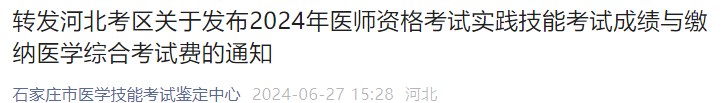 转发河北考区关于发布2024年医师资格考试实践技能考试成绩与缴纳医学综合考试费的通知

石家庄市医学技能考试鉴定中心 2024-06-27 15:28 河北